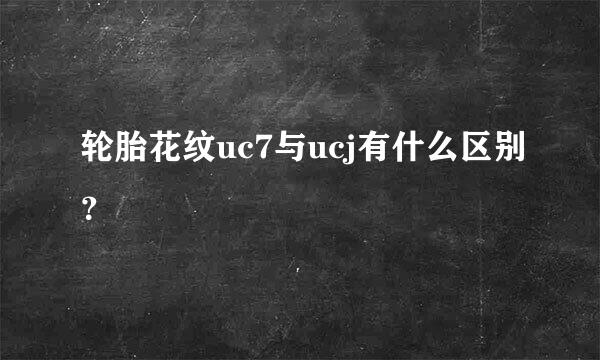 轮胎花纹uc7与ucj有什么区别?